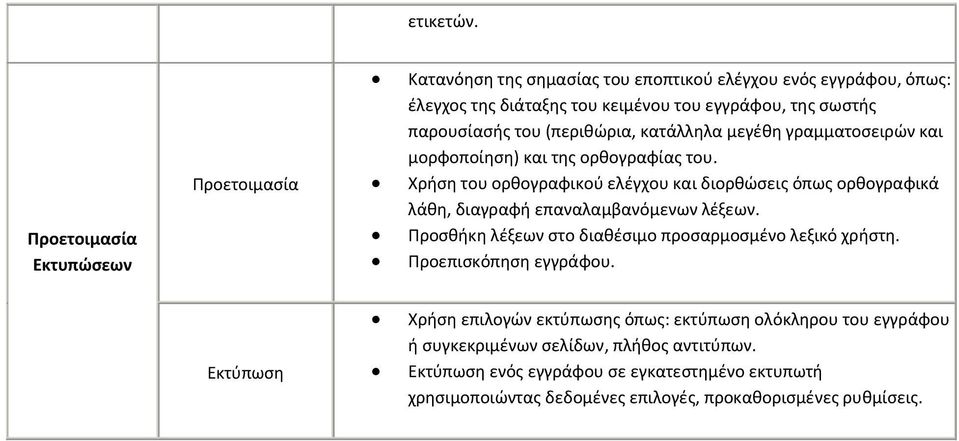 | | | ετικετών. |
|---|---|---|
| **Προετοιμασία Εκτυπώσεων** | Προετοιμασία | • Κατανόηση της σημασίας του εποπτικού ελέγχου ενός εγγράφου, όπως: έλεγχος της διάταξης του κειμένου του εγγράφου, της σωστής παρουσίασής του (περιθώρια, κατάλληλα μεγέθη γραμματοσειρών και μορφοποίηση) και της ορθογραφίας του. • Χρήση του ορθογραφικού ελέγχου και διορθώσεις όπως ορθογραφικά λάθη, διαγραφή επαναλαμβανόμενων λέξεων. • Προσθήκη λέξεων στο διαθέσιμο προσαρμοσμένο λεξικό χρήστη. • Προεπισκόπηση εγγράφου. |
| | Εκτύπωση | • Χρήση επιλογών εκτύπωσης όπως: εκτύπωση ολόκληρου του εγγράφου ή συγκεκριμένων σελίδων, πλήθος αντιτύπων. • Εκτύπωση ενός εγγράφου σε εγκατεστημένο εκτυπωτή χρησιμοποιώντας δεδομένες επιλογές, προκαθορισμένες ρυθμίσεις. |